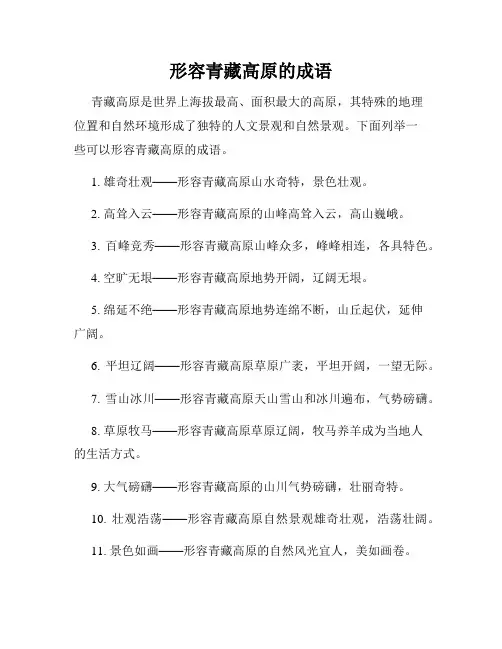 形容青藏高原的成语

青藏高原是世界上海拔最高、面积最大的高原，其特殊的地理位置和自然环境形成了独特的人文景观和自然景观。下面列举一些可以形容青藏高原的成语。

1. 雄奇壮观——形容青藏高原山水奇特，景色壮观。

2. 高耸入云——形容青藏高原的山峰高耸入云，高山巍峨。

3. 百峰竞秀——形容青藏高原山峰众多，峰峰相连，各具特色。

4. 空旷无垠——形容青藏高原地势开阔，辽阔无垠。

5. 绵延不绝——形容青藏高原地势连绵不断，山丘起伏，延伸广阔。

6. 平坦辽阔——形容青藏高原草原广袤，平坦开阔，一望无际。

7. 雪山冰川——形容青藏高原天山雪山和冰川遍布，气势磅礴。

8. 草原牧马——形容青藏高原草原辽阔，牧马养羊成为当地人的生活方式。

9. 大气磅礴——形容青藏高原的山川气势磅礴，壮丽奇特。

10. 壮观浩荡——形容青藏高原自然景观雄奇壮观，浩荡壮阔。

11. 景色如画——形容青藏高原的自然风光宜人，美如画卷。